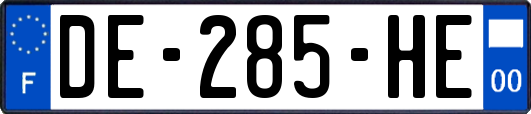 F

DE-285-HE

00